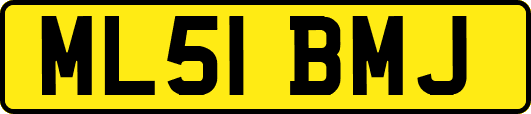 ML51 BMJ